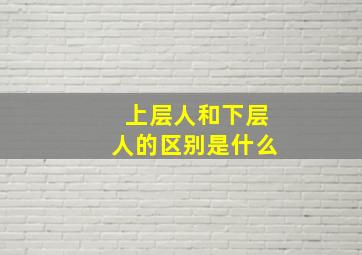 上层人和下层人的区别是什么